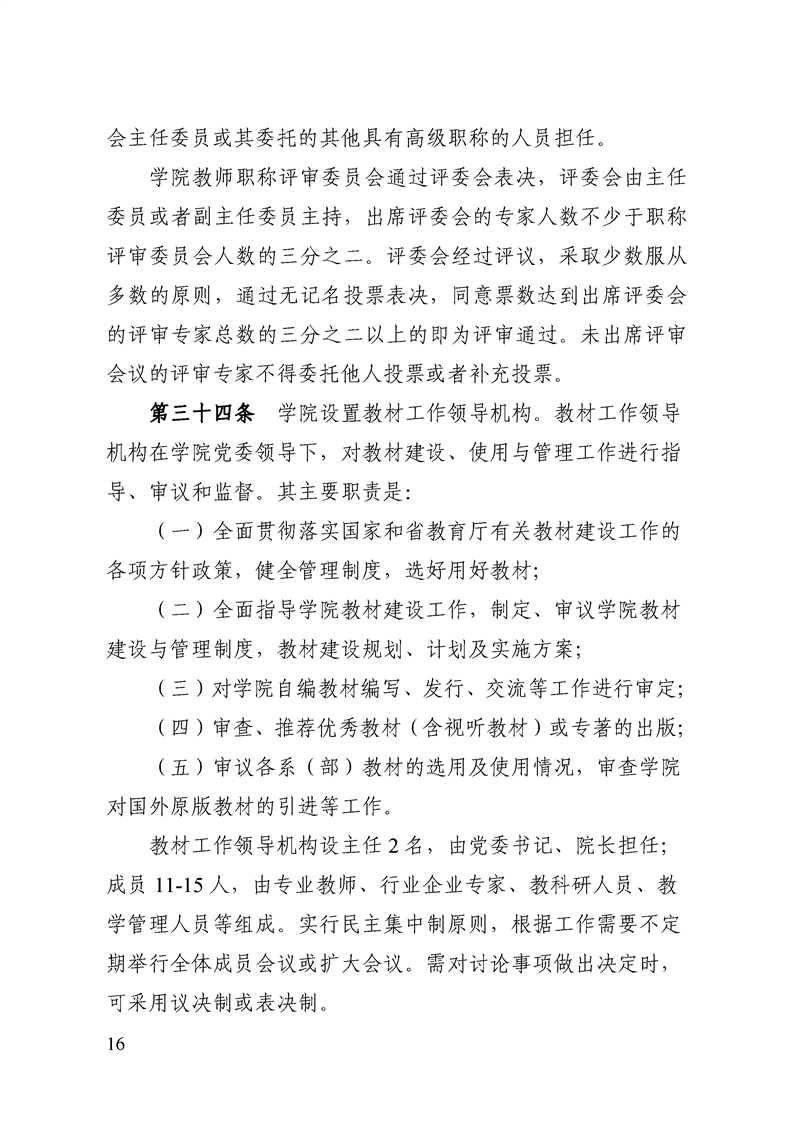 会主任委员或其委托的其他具有高级职称的人员担任。

学院教师职称评审委员会通过评委会表决，评委会由主任委员或者副主任委员主持，出席评委会的专家人数不少于职称评审委员会人数的三分之二。评委会经过评议，采取少数服从多数的原则，通过无记名投票表决，同意票数达到出席评委会的评审专家总数的三分之二以上的即为评审通过。未出席评审会议的评审专家不得委托他人投票或者补充投票。

第三十四条　学院设置教材工作领导机构。教材工作领导机构在学院党委领导下，对教材建设、使用与管理工作进行指导、审议和监督。其主要职责是：

（一）全面贯彻落实国家和省教育厅有关教材建设工作的各项方针政策，健全管理制度，选好用好教材；

（二）全面指导学院教材建设工作，制定、审议学院教材建设与管理制度，教材建设规划、计划及实施方案；

（三）对学院自编教材编写、发行、交流等工作进行审定；

（四）审查、推荐优秀教材（含视听教材）或专著的出版；

（五）审议各系（部）教材的选用及使用情况，审查学院对国外原版教材的引进等工作。

教材工作领导机构设主任 2 名，由党委书记、院长担任；成员 11-15 人，由专业教师、行业企业专家、教科研人员、教学管理人员等组成。实行民主集中制原则，根据工作需要不定期举行全体成员会议或扩大会议。需对讨论事项做出决定时，可采用议决制或表决制。

16